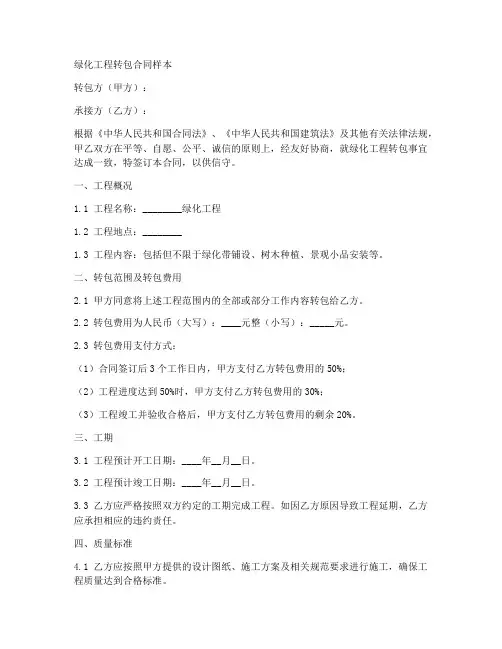 绿化工程转包合同样本

转包方（甲方）：

承接方（乙方）：

根据《中华人民共和国合同法》、《中华人民共和国建筑法》及其他有关法律法规，甲乙双方在平等、自愿、公平、诚信的原则上，经友好协商，就绿化工程转包事宜达成一致，特签订本合同，以供信守。

一、工程概况

1.1 工程名称：________绿化工程

1.2 工程地点：________

1.3 工程内容：包括但不限于绿化带铺设、树木种植、景观小品安装等。

二、转包范围及转包费用

2.1 甲方同意将上述工程范围内的全部或部分工作内容转包给乙方。

2.2 转包费用为人民币（大写）：____元整（小写）：_____元。

2.3 转包费用支付方式：

（1）合同签订后 3 个工作日内，甲方支付乙方转包费用的 50%；

（2）工程进度达到 50%时，甲方支付乙方转包费用的 30%；

（3）工程竣工并验收合格后，甲方支付乙方转包费用的剩余 20%。

三、工期

3.1 工程预计开工日期：____年__月__日。

3.2 工程预计竣工日期：____年__月__日。

3.3 乙方应严格按照双方约定的工期完成工程。如因乙方原因导致工程延期，乙方应承担相应的违约责任。

四、质量标准

4.1 乙方应按照甲方提供的设计图纸、施工方案及相关规范要求进行施工，确保工程质量达到合格标准。